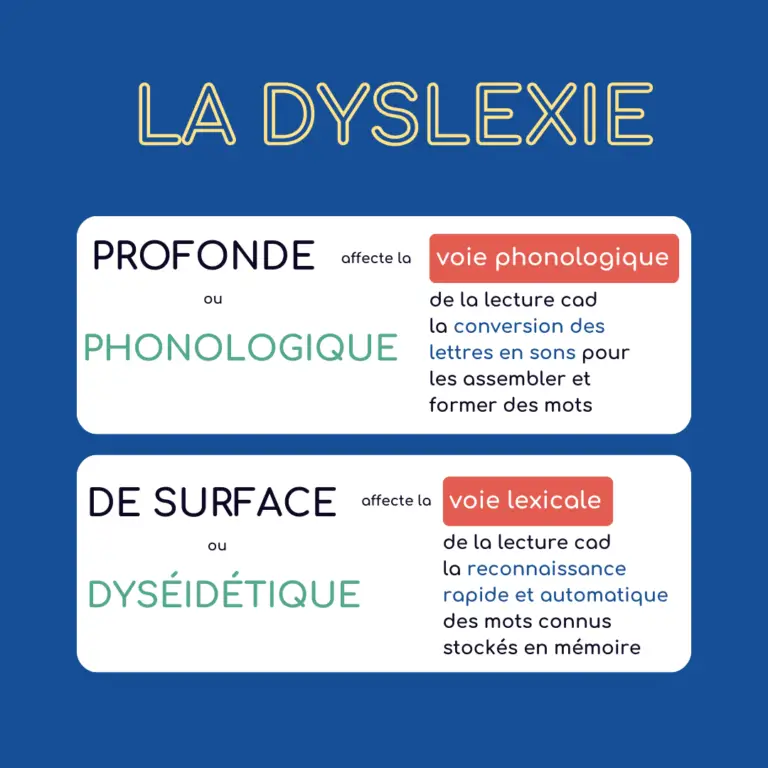 LA DYSLEXIE

PROFONDE
ou
PHONOLOGIQUE

affecte la voie phonologique de la lecture cad la conversion des lettres en sons pour les assembler et former des mots

DE SURFACE
ou
DYSÉIDÉTIQUE

affecte la voie lexicale de la lecture cad la reconnaissance rapide et automatique des mots connus stockés en mémoire